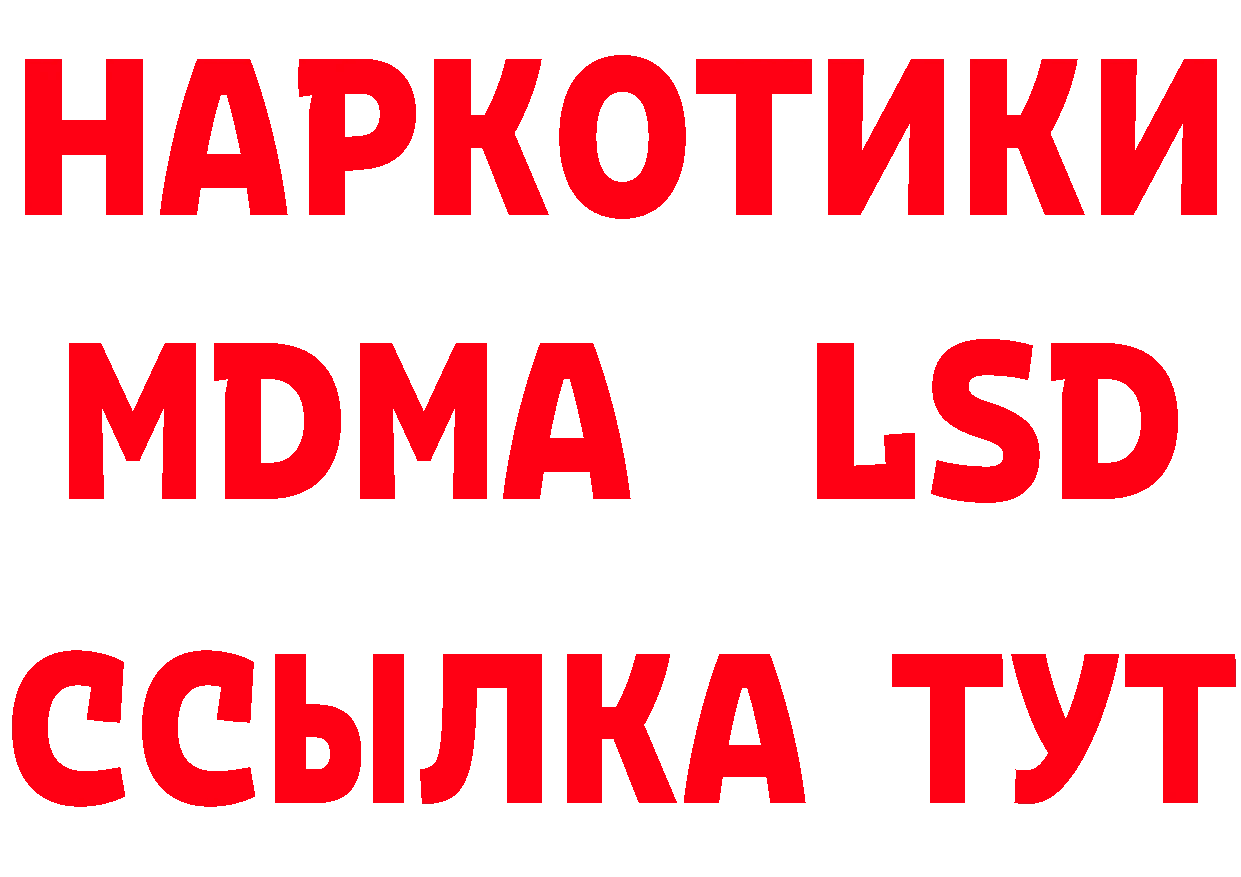 НАРКОТИКИ
MDMA LSD
ССЫЛКА ТУТ